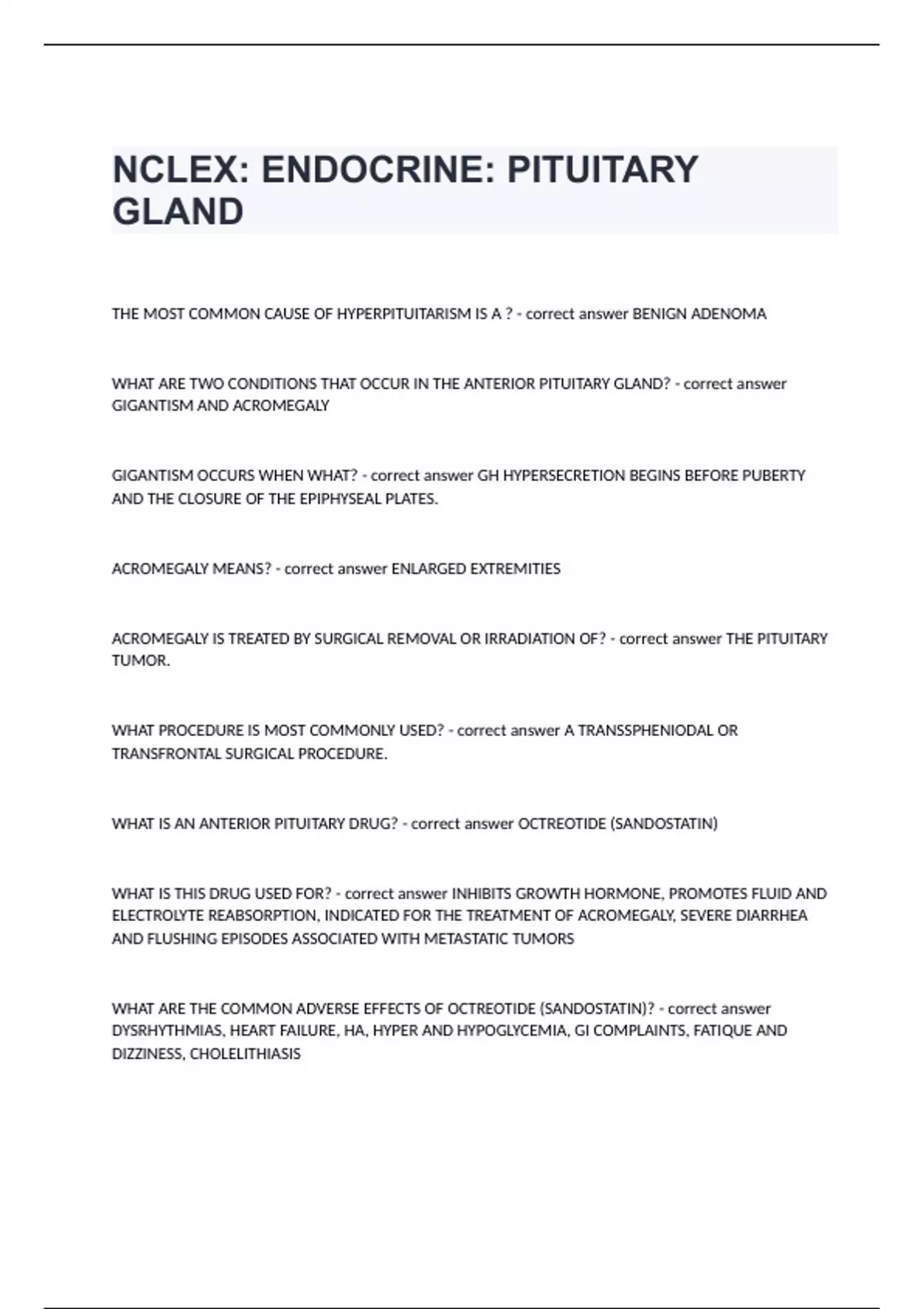 NCLEX: ENDOCRINE: PITUITARY GLAND

THE MOST COMMON CAUSE OF HYPERPITUITARISM IS A ? - correct answer BENIGN ADENOMA

WHAT ARE TWO CONDITIONS THAT OCCUR IN THE ANTERIOR PITUITARY GLAND? - correct answer GIGANTISM AND ACROMEGALY

GIGANTISM OCCURS WHEN WHAT? - correct answer GH HYPERSECRETION BEGINS BEFORE PUBERTY AND THE CLOSURE OF THE EPIPHYSEAL PLATES.

ACROMEGALY MEANS? - correct answer ENLARGED EXTREMITIES

ACROMEGALY IS TREATED BY SURGICAL REMOVAL OR IRRADIATION OF? - correct answer THE PITUITARY TUMOR.

WHAT PROCEDURE IS MOST COMMONLY USED? - correct answer A TRANSSPHENIODAL OR TRANSFRONTAL SURGICAL PROCEDURE.

WHAT IS AN ANTERIOR PITUITARY DRUG? - correct answer OCTREOTIDE (SANDOSTATIN)

WHAT IS THIS DRUG USED FOR? - correct answer INHIBITS GROWTH HORMONE, PROMOTES FLUID AND ELECTROLYTE REABSORPTION, INDICATED FOR THE TREATMENT OF ACROMEGALY, SEVERE DIARRHEA AND FLUSHING EPISODES ASSOCIATED WITH METASTATIC TUMORS

WHAT ARE THE COMMON ADVERSE EFFECTS OF OCTREOTIDE (SANDOSTATIN)? - correct answer DYSRHYTHMIAS, HEART FAILURE, HA, HYPER AND HYPOGLYCEMIA, GI COMPLAINTS, FATIQUE AND DIZZINESS, CHOLELITHIASIS